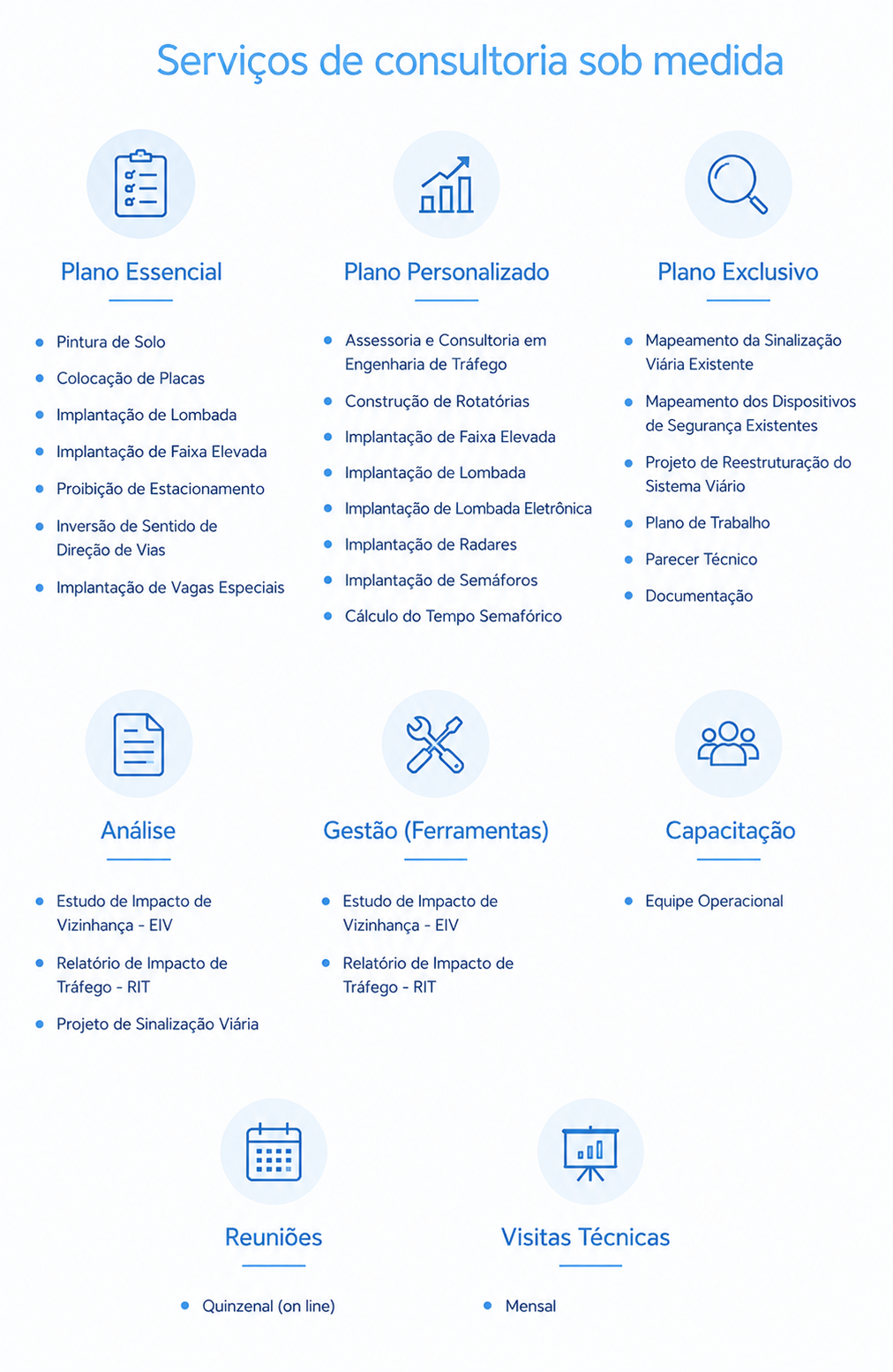 Serviços de consultoria sob medida

Plano Essencial

- Pintura de Solo
- Colocação de Placas
- Implantação de Lombada
- Implantação de Faixa Elevada
- Proibição de Estacionamento
- Inversão de Sentido de Direção de Vias
- Implantação de Vagas Especiais

Plano Personalizado

- Assessoria e Consultoria em Engenharia de Tráfego
- Construção de Rotatórias
- Implantação de Faixa Elevada
- Implantação de Lombada
- Implantação de Lombada Eletrônica
- Implantação de Radares
- Implantação de Semáforos
- Cálculo do Tempo Semafórico

Plano Exclusivo

- Mapeamento da Sinalização Viária Existente
- Mapeamento dos Dispositivos de Segurança Existentes
- Projeto de Reestruturação do Sistema Viário
- Plano de Trabalho
- Parecer Técnico
- Documentação

Análise

- Estudo de Impacto de Vizinhança - EIV
- Relatório de Impacto de Tráfego - RIT
- Projeto de Sinalização Viária

Gestão (Ferramentas)

- Estudo de Impacto de Vizinhança - EIV
- Relatório de Impacto de Tráfego - RIT

Capacitação

- Equipe Operacional

Reuniões

- Quinzenal (on line)

Visitas Técnicas

- Mensal